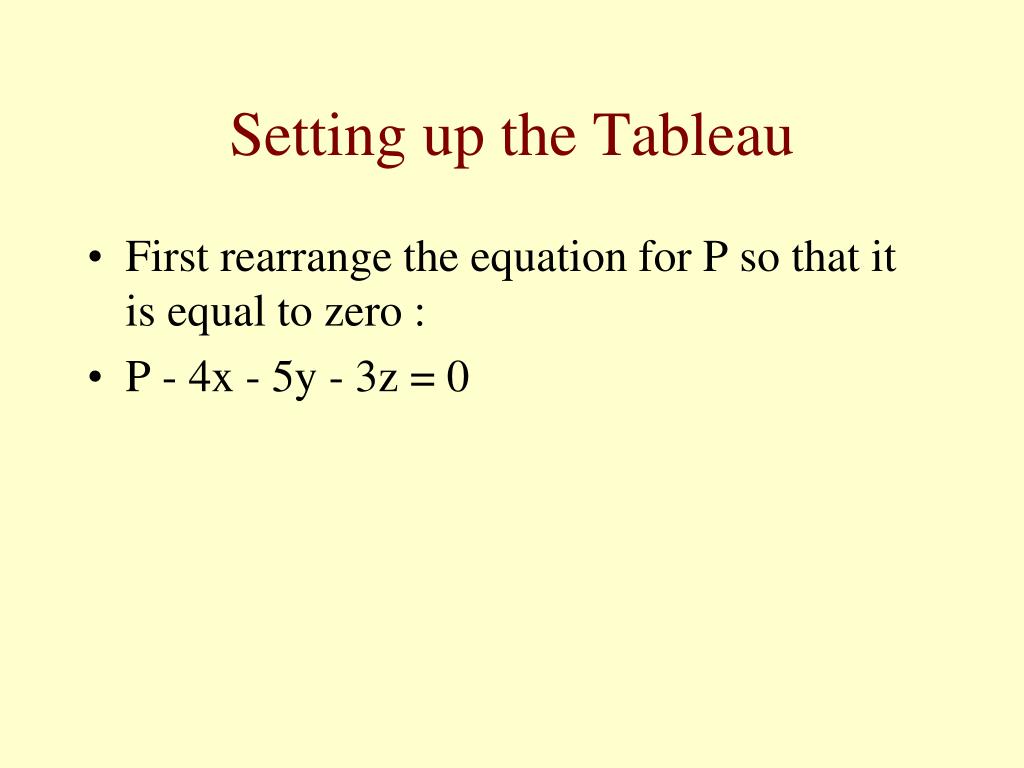 Setting up the Tableau

• First rearrange the equation for P so that it is equal to zero :
• $P - 4x - 5y - 3z = 0$